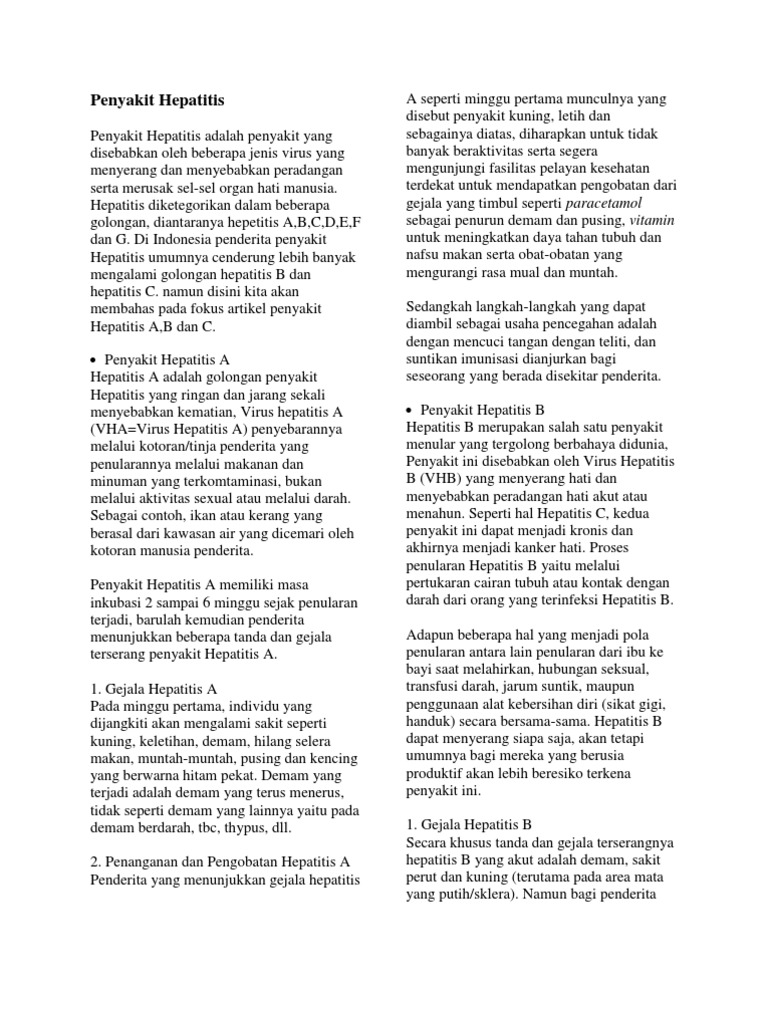 Penyakit Hepatitis

Penyakit Hepatitis adalah penyakit yang disebabkan oleh beberapa jenis virus yang menyerang dan menyebabkan peradangan serta merusak sel-sel organ hati manusia. Hepatitis diketegorikan dalam beberapa golongan, diantaranya hepetitis A,B,C,D,E,F dan G. Di Indonesia penderita penyakit Hepatitis umumnya cenderung lebih banyak mengalami golongan hepatitis B dan hepatitis C. namun disini kita akan membahas pada fokus artikel penyakit Hepatitis A,B dan C.

• Penyakit Hepatitis A
Hepatitis A adalah golongan penyakit Hepatitis yang ringan dan jarang sekali menyebabkan kematian, Virus hepatitis A (VHA=Virus Hepatitis A) penyebarannya melalui kotoran/tinja penderita yang penularannya melalui makanan dan minuman yang terkomtaminasi, bukan melalui aktivitas sexual atau melalui darah. Sebagai contoh, ikan atau kerang yang berasal dari kawasan air yang dicemari oleh kotoran manusia penderita.

Penyakit Hepatitis A memiliki masa inkubasi 2 sampai 6 minggu sejak penularan terjadi, barulah kemudian penderita menunjukkan beberapa tanda dan gejala terserang penyakit Hepatitis A.

1. Gejala Hepatitis A
Pada minggu pertama, individu yang dijangkiti akan mengalami sakit seperti kuning, keletihan, demam, hilang selera makan, muntah-muntah, pusing dan kencing yang berwarna hitam pekat. Demam yang terjadi adalah demam yang terus menerus, tidak seperti demam yang lainnya yaitu pada demam berdarah, tbc, thypus, dll.

2. Penanganan dan Pengobatan Hepatitis A
Penderita yang menunjukkan gejala hepatitis A seperti minggu pertama munculnya yang disebut penyakit kuning, letih dan sebagainya diatas, diharapkan untuk tidak banyak beraktivitas serta segera mengunjungi fasilitas pelayan kesehatan terdekat untuk mendapatkan pengobatan dari gejala yang timbul seperti paracetamol sebagai penurun demam dan pusing, vitamin untuk meningkatkan daya tahan tubuh dan nafsu makan serta obat-obatan yang mengurangi rasa mual dan muntah.

Sedangkah langkah-langkah yang dapat diambil sebagai usaha pencegahan adalah dengan mencuci tangan dengan teliti, dan suntikan imunisasi dianjurkan bagi seseorang yang berada disekitar penderita.

• Penyakit Hepatitis B
Hepatitis B merupakan salah satu penyakit menular yang tergolong berbahaya didunia, Penyakit ini disebabkan oleh Virus Hepatitis B (VHB) yang menyerang hati dan menyebabkan peradangan hati akut atau menahun. Seperti hal Hepatitis C, kedua penyakit ini dapat menjadi kronis dan akhirnya menjadi kanker hati. Proses penularan Hepatitis B yaitu melalui pertukaran cairan tubuh atau kontak dengan darah dari orang yang terinfeksi Hepatitis B.

Adapun beberapa hal yang menjadi pola penularan antara lain penularan dari ibu ke bayi saat melahirkan, hubungan seksual, transfusi darah, jarum suntik, maupun penggunaan alat kebersihan diri (sikat gigi, handuk) secara bersama-sama. Hepatitis B dapat menyerang siapa saja, akan tetapi umumnya bagi mereka yang berusia produktif akan lebih beresiko terkena penyakit ini.

1. Gejala Hepatitis B
Secara khusus tanda dan gejala terserangnya hepatitis B yang akut adalah demam, sakit perut dan kuning (terutama pada area mata yang putih/sklera). Namun bagi penderita